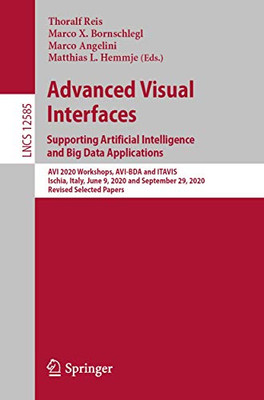 LNCS 12585

Thoralf Reis
Marco X. Bornschlegl
Marco Angelini
Matthias L. Hemmje (Eds.)

Advanced Visual Interfaces

Supporting Artificial Intelligence and Big Data Applications

AVI 2020 Workshops, AVI-BDA and ITAVIS
Ischia, Italy, June 9, 2020 and September 29, 2020
Revised Selected Papers

Springer